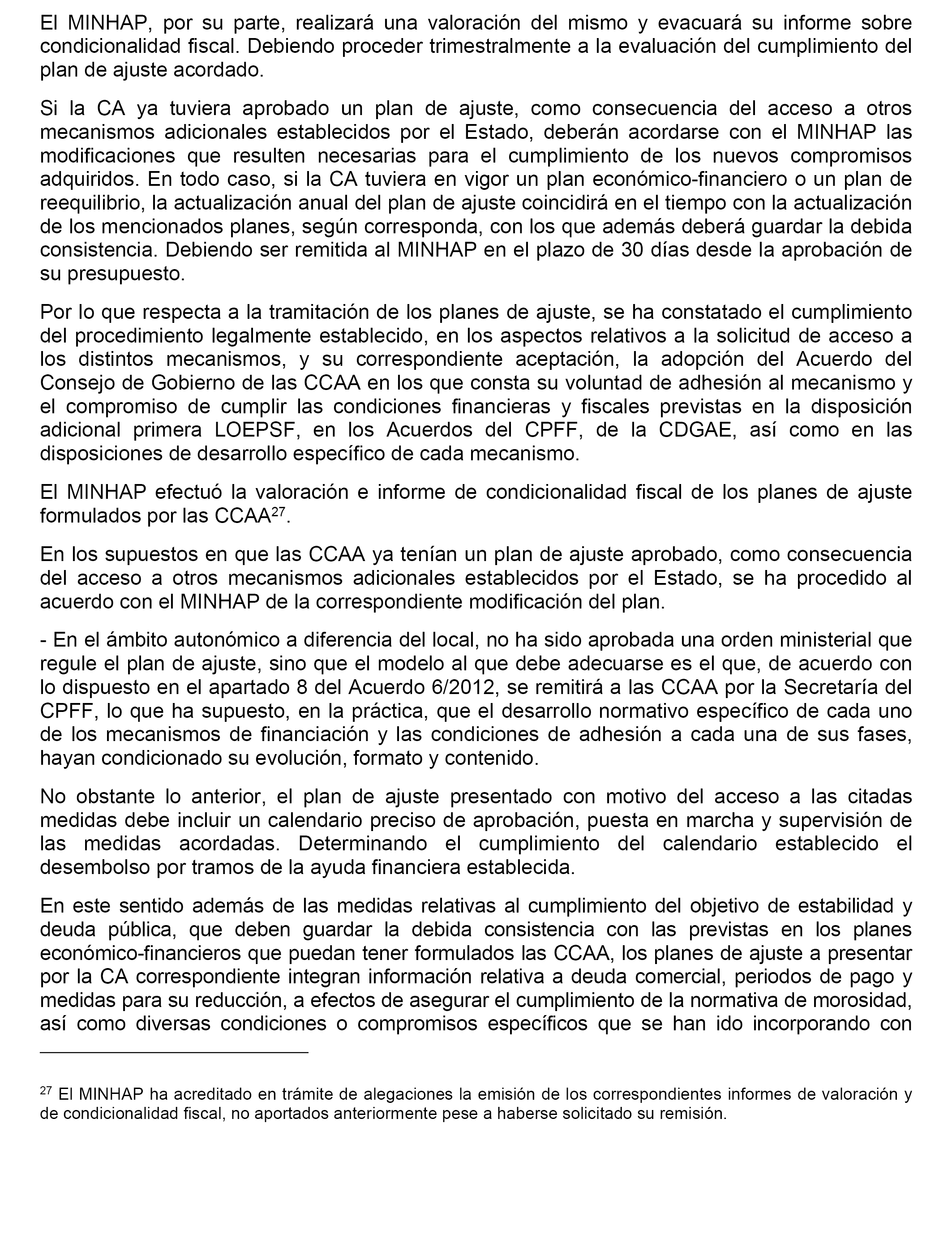 El MINHAP, por su parte, realizará una valoración del mismo y evacuará su informe sobre condicionalidad fiscal. Debiendo proceder trimestralmente a la evaluación del cumplimiento del plan de ajuste acordado.

Si la CA ya tuviera aprobado un plan de ajuste, como consecuencia del acceso a otros mecanismos adicionales establecidos por el Estado, deberán acordarse con el MINHAP las modificaciones que resulten necesarias para el cumplimiento de los nuevos compromisos adquiridos. En todo caso, si la CA tuviera en vigor un plan económico-financiero o un plan de reequilibrio, la actualización anual del plan de ajuste coincidirá en el tiempo con la actualización de los mencionados planes, según corresponda, con los que además deberá guardar la debida consistencia. Debiendo ser remitida al MINHAP en el plazo de 30 días desde la aprobación de su presupuesto.

Por lo que respecta a la tramitación de los planes de ajuste, se ha constatado el cumplimiento del procedimiento legalmente establecido, en los aspectos relativos a la solicitud de acceso a los distintos mecanismos, y su correspondiente aceptación, la adopción del Acuerdo del Consejo de Gobierno de las CCAA en los que consta su voluntad de adhesión al mecanismo y el compromiso de cumplir las condiciones financieras y fiscales previstas en la disposición adicional primera LOEPSF, en los Acuerdos del CPFF, de la CDGAE, así como en las disposiciones de desarrollo específico de cada mecanismo.

El MINHAP efectuó la valoración e informe de condicionalidad fiscal de los planes de ajuste formulados por las CCAA$^{27}$.

En los supuestos en que las CCAA ya tenían un plan de ajuste aprobado, como consecuencia del acceso a otros mecanismos adicionales establecidos por el Estado, se ha procedido al acuerdo con el MINHAP de la correspondiente modificación del plan.

- En el ámbito autonómico a diferencia del local, no ha sido aprobada una orden ministerial que regule el plan de ajuste, sino que el modelo al que debe adecuarse es el que, de acuerdo con lo dispuesto en el apartado 8 del Acuerdo 6/2012, se remitirá a las CCAA por la Secretaría del CPFF, lo que ha supuesto, en la práctica, que el desarrollo normativo específico de cada uno de los mecanismos de financiación y las condiciones de adhesión a cada una de sus fases, hayan condicionado su evolución, formato y contenido.

No obstante lo anterior, el plan de ajuste presentado con motivo del acceso a las citadas medidas debe incluir un calendario preciso de aprobación, puesta en marcha y supervisión de las medidas acordadas. Determinando el cumplimiento del calendario establecido el desembolso por tramos de la ayuda financiera establecida.

En este sentido además de las medidas relativas al cumplimiento del objetivo de estabilidad y deuda pública, que deben guardar la debida consistencia con las previstas en los planes económico-financieros que puedan tener formulados las CCAA, los planes de ajuste a presentar por la CA correspondiente integran información relativa a deuda comercial, periodos de pago y medidas para su reducción, a efectos de asegurar el cumplimiento de la normativa de morosidad, así como diversas condiciones o compromisos específicos que se han ido incorporando con

$^{27}$ El MINHAP ha acreditado en trámite de alegaciones la emisión de los correspondientes informes de valoración y de condicionalidad fiscal, no aportados anteriormente pese a haberse solicitado su remisión.